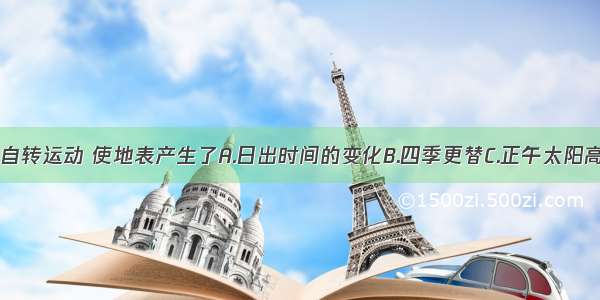 自转运动 使地表产生了A.日出时间的变化B.四季更替C.正午太阳高

©1500zi.500zi.com